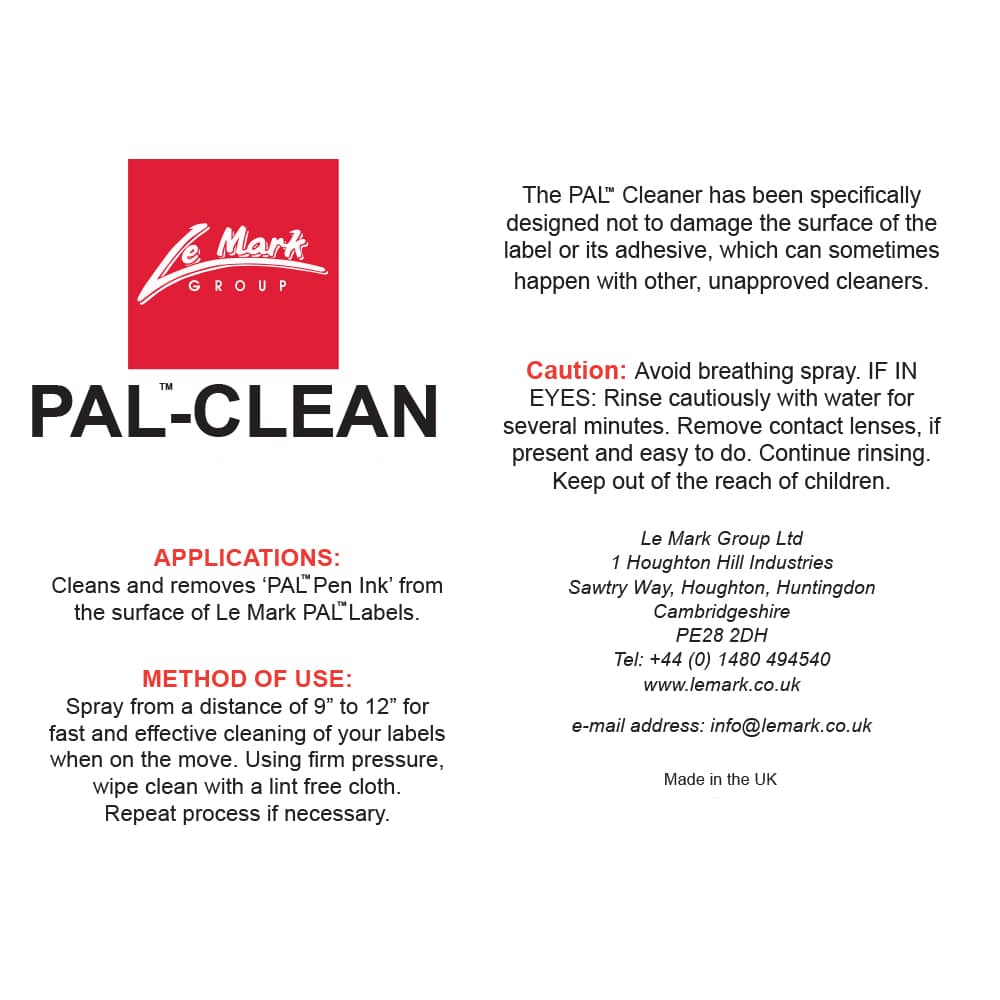 Le Mark
GROUP

PAL™-CLEAN

APPLICATIONS:
Cleans and removes 'PAL™ Pen Ink' from the surface of Le Mark PAL™ Labels.

METHOD OF USE:
Spray from a distance of 9" to 12" for fast and effective cleaning of your labels when on the move. Using firm pressure, wipe clean with a lint free cloth. Repeat process if necessary.

The PAL™ Cleaner has been specifically designed not to damage the surface of the label or its adhesive, which can sometimes happen with other, unapproved cleaners.

Caution: Avoid breathing spray. IF IN EYES: Rinse cautiously with water for several minutes. Remove contact lenses, if present and easy to do. Continue rinsing. Keep out of the reach of children.

Le Mark Group Ltd
1 Houghton Hill Industries
Sawtry Way, Houghton, Huntingdon
Cambridgeshire
PE28 2DH
Tel: +44 (0) 1480 494540
www.lemark.co.uk

e-mail address: info@lemark.co.uk

Made in the UK